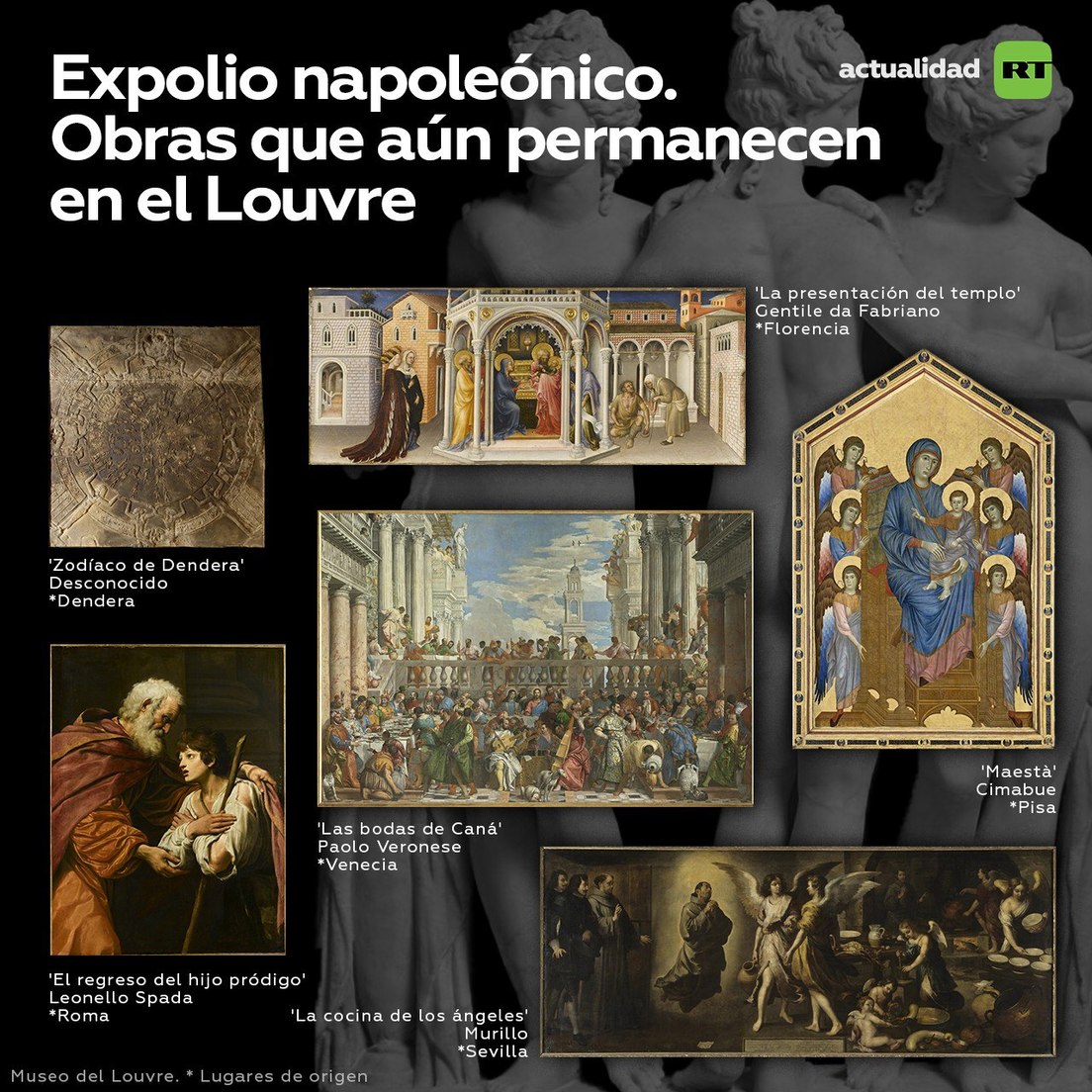 Expolio napoleónico. Obras que aún permanecen en el Louvre

actualidad RT

'La presentación del templo'
Gentile da Fabriano
*Florencia

'Zodíaco de Dendera'
Desconocido
*Dendera

'Maestà'
Cimabue
*Pisa

'Las bodas de Caná'
Paolo Veronese
*Venecia

'El regreso del hijo pródigo'
Leonello Spada
*Roma

'La cocina de los ángeles'
Murillo
*Sevilla

Museo del Louvre. * Lugares de origen